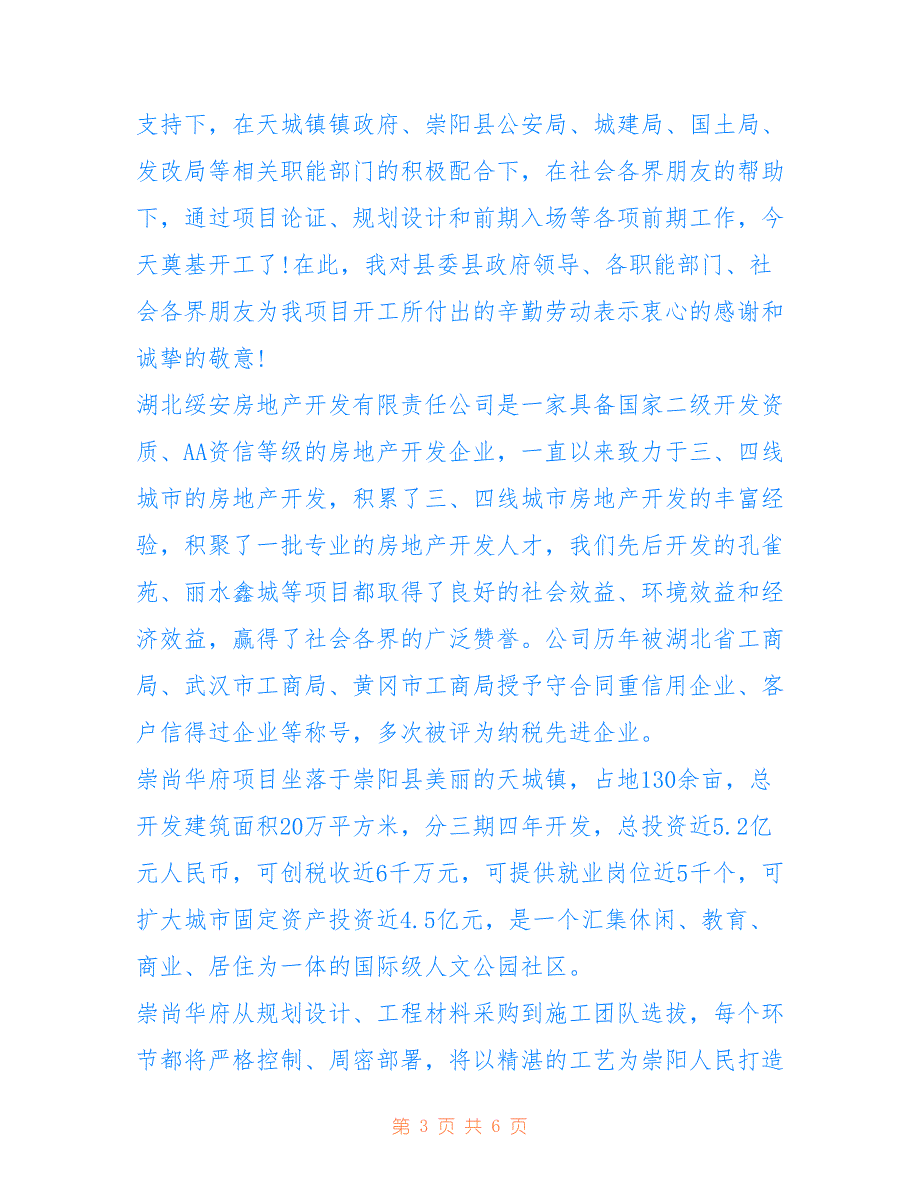 支持下，在天城镇镇政府、崇阳县公安局、城建局、国土局、发改局等相关职能部门的积极配合下，在社会各界朋友的帮助下，通过项目论证、规划设计和前期入场等各项前期工作，今天奠基开工了!在此，我对县委县政府领导、各职能部门、社会各界朋友为我项目开工所付出的辛勤劳动表示衷心的感谢和诚挚的敬意!

湖北绥安房地产开发有限责任公司是一家具备国家二级开发资质、AA资信等级的房地产开发企业，一直以来致力于三、四线城市的房地产开发，积累了三、四线城市房地产开发的丰富经验，积聚了一批专业的房地产开发人才，我们先后开发的孔雀苑、丽水鑫城等项目都取得了良好的社会效益、环境效益和经济效益，赢得了社会各界的广泛赞誉。公司历年被湖北省工商局、武汉市工商局、黄冈市工商局授予守合同重信用企业、客户信得过企业等称号，多次被评为纳税先进企业。

崇尚华府项目坐落于崇阳县美丽的天城镇，占地130余亩，总开发建筑面积20万平方米，分三期四年开发，总投资近5.2亿元人民币，可创税收近6千万元，可提供就业岗位近5千个，可扩大城市固定资产投资近4.5亿元，是一个汇集休闲、教育、商业、居住为一体的国际级人文公园社区。

崇尚华府从规划设计、工程材料采购到施工团队选拔，每个环节都将严格控制、周密部署，将以精湛的工艺为崇阳人民打造

第 3 页 共 6 页